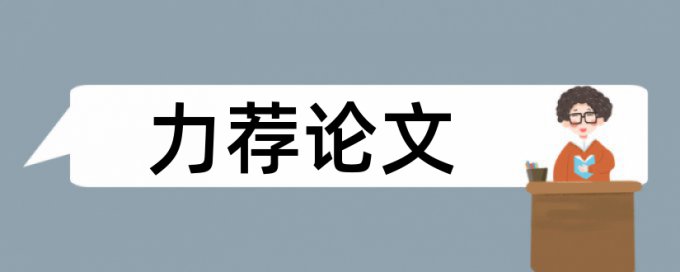 力荐论文